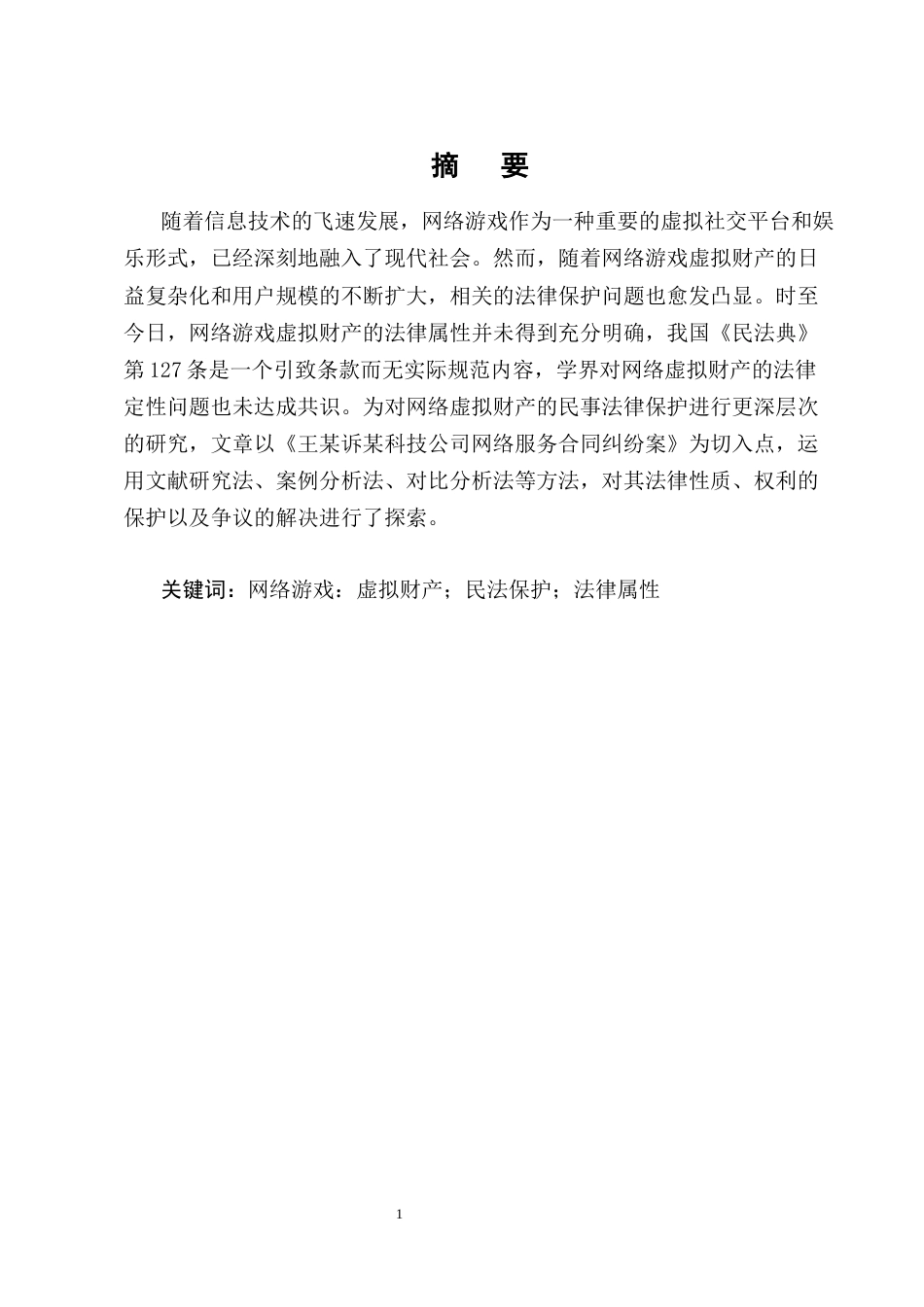 摘　要

随着信息技术的飞速发展，网络游戏作为一种重要的虚拟社交平台和娱乐形式，已经深刻地融入了现代社会。然而，随着网络游戏虚拟财产的日益复杂化和用户规模的不断扩大，相关的法律保护问题也愈发凸显。时至今日，网络游戏虚拟财产的法律属性并未得到充分明确，我国《民法典》第127条是一个引致条款而无实际规范内容，学界对网络虚拟财产的法律定性问题也未达成共识。为对网络虚拟财产的民事法律保护进行更深层次的研究，文章以《王某诉某科技公司网络服务合同纠纷案》为切入点，运用文献研究法、案例分析法、对比分析法等方法，对其法律性质、权利的保护以及争议的解决进行了探索。

关键词：网络游戏：虚拟财产；民法保护；法律属性

1